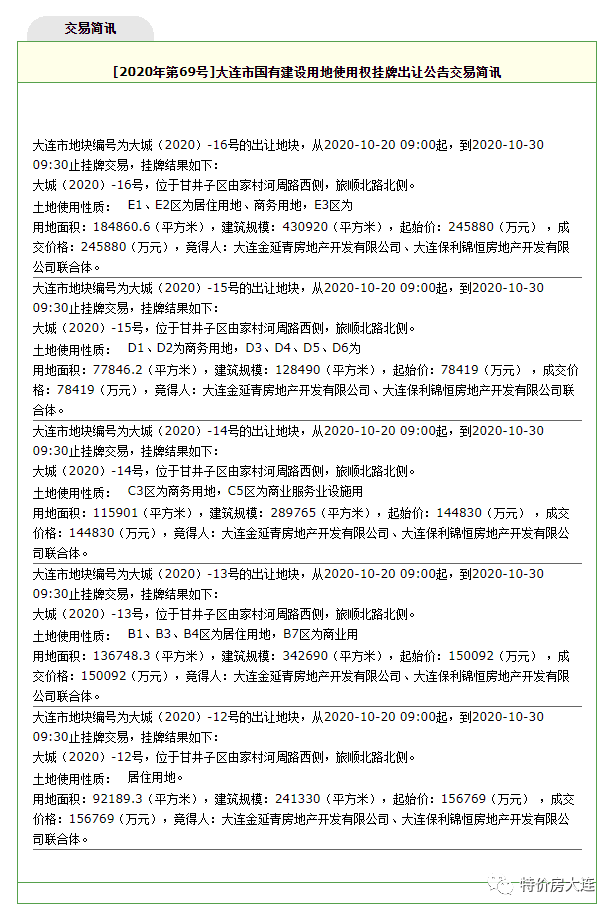 交易简讯

[2020年第69号]大连市国有建设用地使用权挂牌出让公告交易简讯

大连市地块编号为大城（2020）-16号的出让地块，从2020-10-20 09:00起，到2020-10-30 09:30止挂牌交易，挂牌结果如下：
大城（2020）-16号，位于甘井子区由家村河周路西侧，旅顺北路北侧。
土地使用性质： E1、E2区为居住用地、商务用地，E3区为
用地面积：184860.6（平方米），建筑规模：430920（平方米），起始价：245880（万元），成交价格：245880（万元），竞得人：大连金延青房地产开发有限公司、大连保利锦恒房地产开发有限公司联合体。

大连市地块编号为大城（2020）-15号的出让地块，从2020-10-20 09:00起，到2020-10-30 09:30止挂牌交易，挂牌结果如下：
大城（2020）-15号，位于甘井子区由家村河周路西侧，旅顺北路北侧。
土地使用性质： D1、D2为商务用地，D3、D4、D5、D6为
用地面积：77846.2（平方米），建筑规模：128490（平方米），起始价：78419（万元），成交价格：78419（万元），竞得人：大连金延青房地产开发有限公司、大连保利锦恒房地产开发有限公司联合体。

大连市地块编号为大城（2020）-14号的出让地块，从2020-10-20 09:00起，到2020-10-30 09:30止挂牌交易，挂牌结果如下：
大城（2020）-14号，位于甘井子区由家村河周路西侧，旅顺北路北侧。
土地使用性质： C3区为商务用地，C5区为商业服务业设施用
用地面积：115901（平方米），建筑规模：289765（平方米），起始价：144830（万元），成交价格：144830（万元），竞得人：大连金延青房地产开发有限公司、大连保利锦恒房地产开发有限公司联合体。

大连市地块编号为大城（2020）-13号的出让地块，从2020-10-20 09:00起，到2020-10-30 09:30止挂牌交易，挂牌结果如下：
大城（2020）-13号，位于甘井子区由家村河周路西侧，旅顺北路北侧。
土地使用性质： B1、B3、B4区为居住用地，B7区为商业用
用地面积：136748.3（平方米），建筑规模：342690（平方米），起始价：150092（万元），成交价格：150092（万元），竞得人：大连金延青房地产开发有限公司、大连保利锦恒房地产开发有限公司联合体。

大连市地块编号为大城（2020）-12号的出让地块，从2020-10-20 09:00起，到2020-10-30 09:30止挂牌交易，挂牌结果如下：
大城（2020）-12号，位于甘井子区由家村河周路西侧，旅顺北路北侧。
土地使用性质： 居住用地。
用地面积：92189.3（平方米），建筑规模：241330（平方米），起始价：156769（万元），成交价格：156769（万元），竞得人：大连金延青房地产开发有限公司、大连保利锦恒房地产开发有限公司联合体。

特价房大连